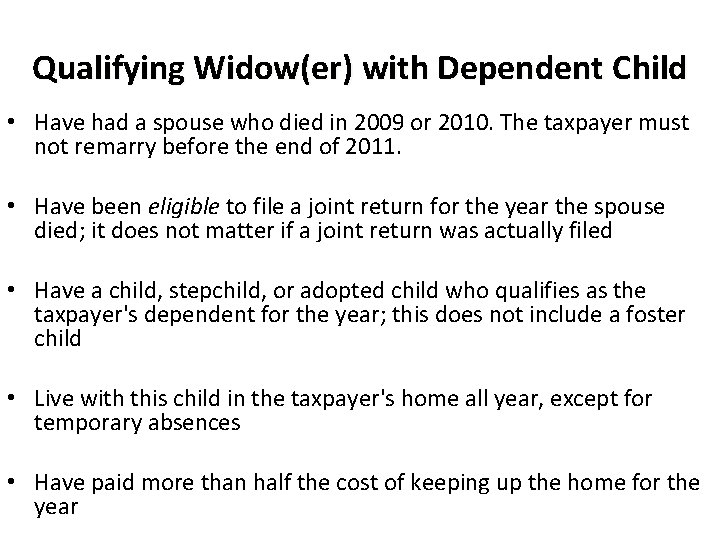 Qualifying Widow(er) with Dependent Child

• Have had a spouse who died in 2009 or 2010. The taxpayer must not remarry before the end of 2011.

• Have been eligible to file a joint return for the year the spouse died; it does not matter if a joint return was actually filed

• Have a child, stepchild, or adopted child who qualifies as the taxpayer's dependent for the year; this does not include a foster child

• Live with this child in the taxpayer's home all year, except for temporary absences

• Have paid more than half the cost of keeping up the home for the year